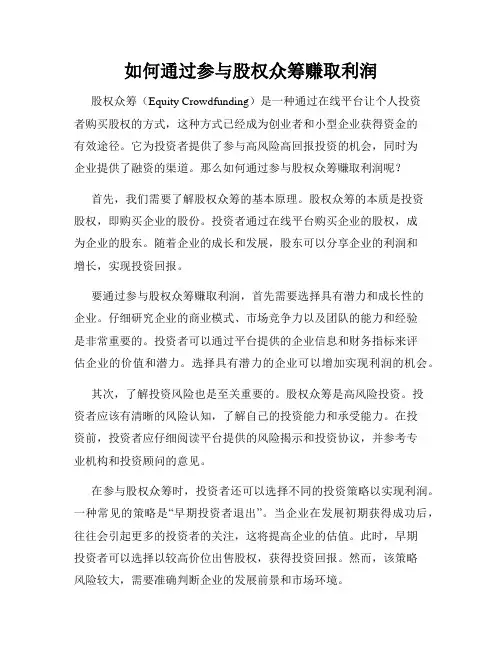 如何通过参与股权众筹赚取利润

股权众筹（Equity Crowdfunding）是一种通过在线平台让个人投资者购买股权的方式，这种方式已经成为创业者和小型企业获得资金的有效途径。它为投资者提供了参与高风险高回报投资的机会，同时为企业提供了融资的渠道。那么如何通过参与股权众筹赚取利润呢？

首先，我们需要了解股权众筹的基本原理。股权众筹的本质是投资股权，即购买企业的股份。投资者通过在线平台购买企业的股权，成为企业的股东。随着企业的成长和发展，股东可以分享企业的利润和增长，实现投资回报。

要通过参与股权众筹赚取利润，首先需要选择具有潜力和成长性的企业。仔细研究企业的商业模式、市场竞争力以及团队的能力和经验是非常重要的。投资者可以通过平台提供的企业信息和财务指标来评估企业的价值和潜力。选择具有潜力的企业可以增加实现利润的机会。

其次，了解投资风险也是至关重要的。股权众筹是高风险投资。投资者应该有清晰的风险认知，了解自己的投资能力和承受能力。在投资前，投资者应仔细阅读平台提供的风险揭示和投资协议，并参考专业机构和投资顾问的意见。

在参与股权众筹时，投资者还可以选择不同的投资策略以实现利润。一种常见的策略是“早期投资者退出”。当企业在发展初期获得成功后，往往会引起更多的投资者的关注，这将提高企业的估值。此时，早期投资者可以选择以较高价位出售股权，获得投资回报。然而，该策略风险较大，需要准确判断企业的发展前景和市场环境。